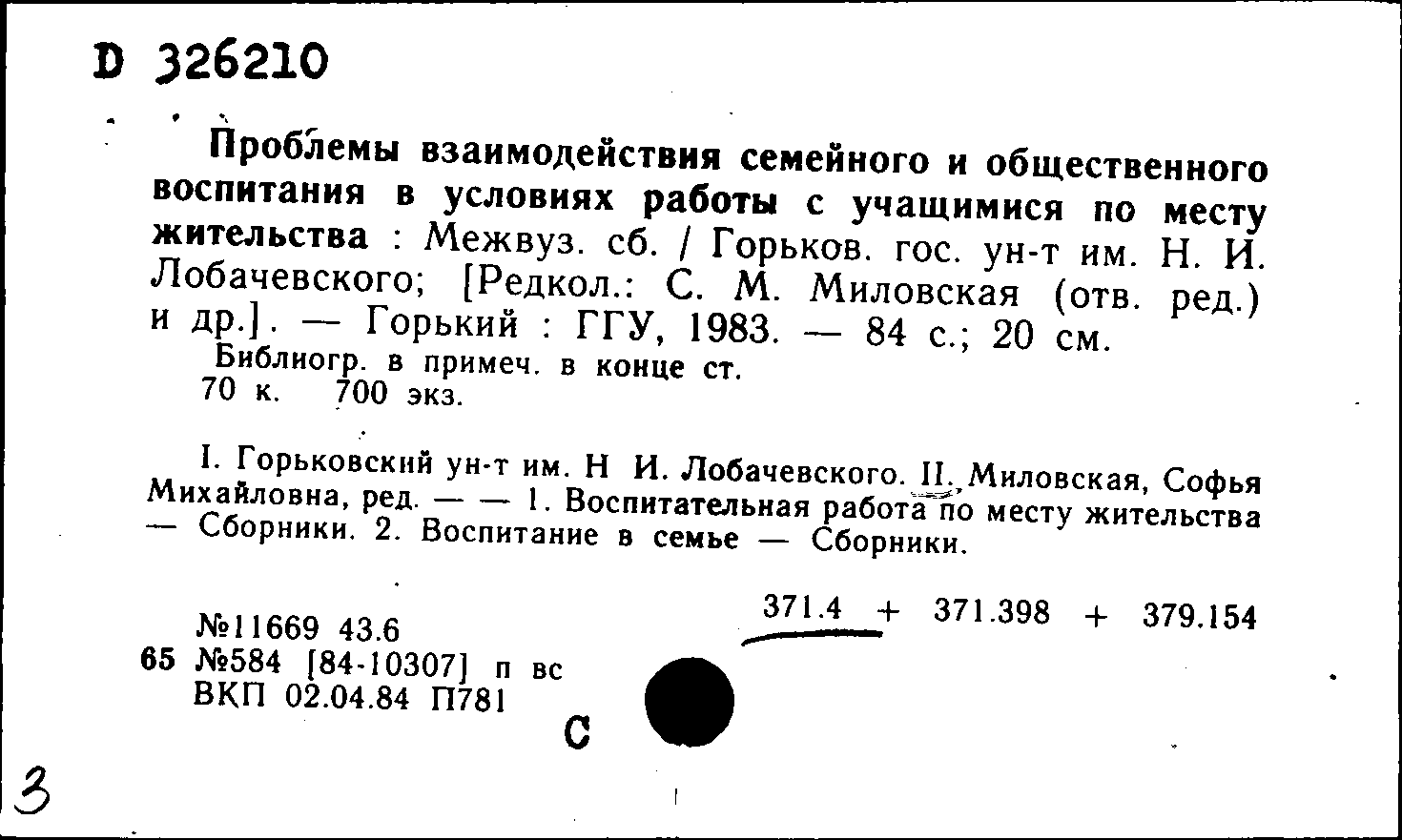 D 326210

Проблемы взаимодействия семейного и общественного воспитания в условиях работы с учащимися по месту жительства : Межвуз. сб. / Горьков. гос. ун-т им. Н. И. Лобачевского; [Редкол.: С. М. Миловская (отв. ред.) и др.]. — Горький : ГГУ, 1983. — 84 с.; 20 см.
Библиогр. в примеч. в конце ст.
70 к. 700 экз.

I. Горьковский ун-т им. Н И. Лобачевского. II. Миловская, Софья Михайловна, ред. — — 1. Воспитательная работа по месту жительства — Сборники. 2. Воспитание в семье — Сборники.

371.4 + 371.398 + 379.154

№11669 43.6
65 №584 [84-10307] п вс
ВКП 02.04.84 П781

С

3